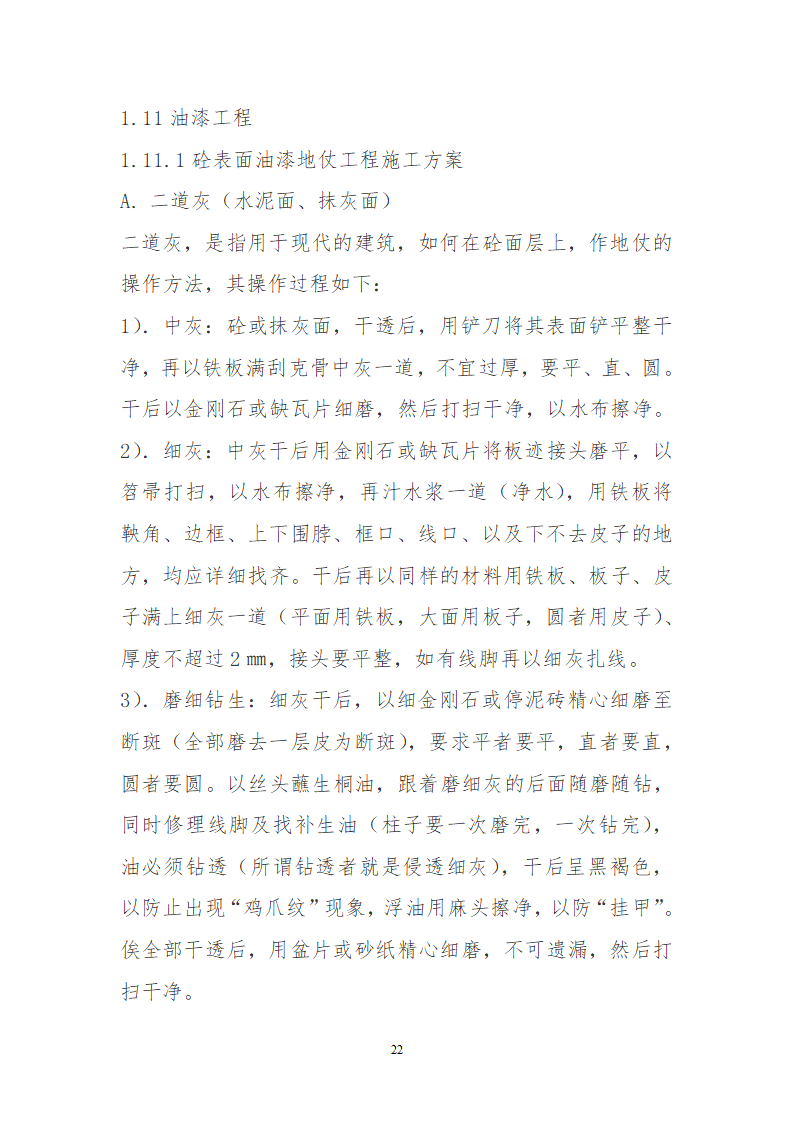 1.11 油漆工程

1.11.1 砼表面油漆地仗工程施工方案

A. 二道灰（水泥面、抹灰面）

二道灰，是指用于现代的建筑，如何在砼面层上，作地仗的操作方法，其操作过程如下：

1）. 中灰：砼或抹灰面，干透后，用铲刀将其表面铲平整干净，再以铁板满刮克骨中灰一道，不宜过厚，要平、直、圆。干后以金刚石或缺瓦片细磨，然后打扫干净，以水布擦净。

2）. 细灰：中灰干后用金刚石或缺瓦片将板迹接头磨平，以笤帚打扫，以水布擦净，再汁水浆一道（净水），用铁板将鞅角、边框、上下围脖、框口、线口、以及下不去皮子的地方，均应详细找齐。干后再以同样的材料用铁板、板子、皮子满上细灰一道（平面用铁板，大面用板子，圆者用皮子）、厚度不超过 2 mm，接头要平整，如有线脚再以细灰扎线。

3）. 磨细钻生：细灰干后，以细金刚石或停泥砖精心细磨至断斑（全部磨去一层皮为断斑），要求平者要平，直者要直，圆者要圆。以丝头蘸生桐油，跟着磨细灰的后面随磨随钻，同时修理线脚及找补生油（柱子要一次磨完，一次钻完），油必须钻透（所谓钻透者就是侵透细灰），干后呈黑褐色，以防止出现“鸡爪纹”现象，浮油用麻头擦净，以防“挂甲”。俟全部干透后，用盆片或砂纸精心细磨，不可遗漏，然后打扫干净。

22